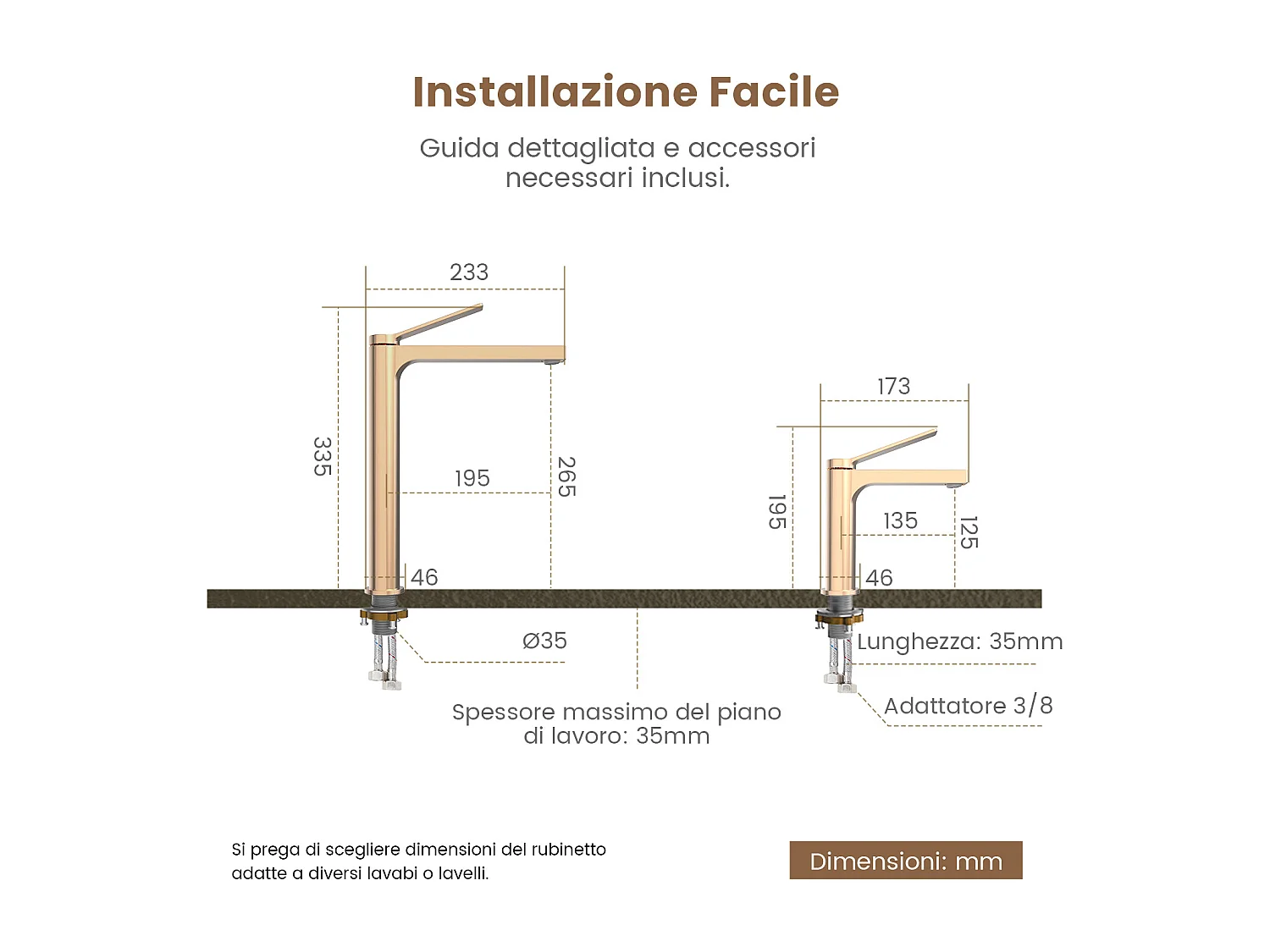 Installazione Facile

Guida dettagliata e accessori necessari inclusi.

233

335

195

265

46

Ø35

173

195

135

125

46

Lunghezza: 35mm

Adattatore 3/8

Spessore massimo del piano di lavoro: 35mm

Si prega di scegliere dimensioni del rubinetto adatte a diversi lavabi o lavelli.

Dimensioni: mm